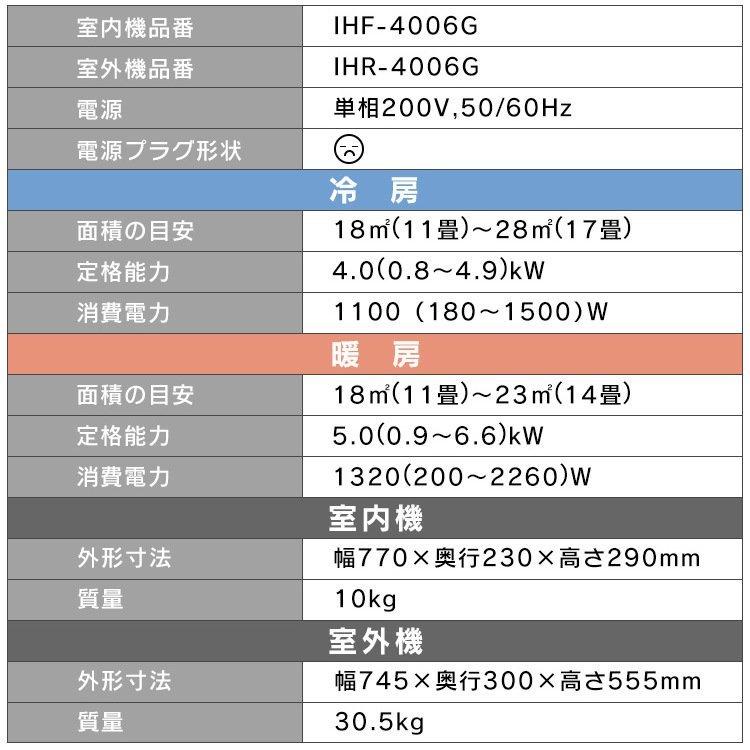 | 室内機品番 | IHF-4006G |
|---|---|
| 室外機品番 | IHR-4006G |
| 電源 | 単相200V,50/60Hz |
| 電源プラグ形状 | |
| 冷　房 | |
| 面積の目安 | 18㎡(11畳)～28㎡(17畳) |
| 定格能力 | 4.0(0.8～4.9)kW |
| 消費電力 | 1100 (180～1500)W |
| 暖　房 | |
| 面積の目安 | 18㎡(11畳)～23㎡(14畳) |
| 定格能力 | 5.0(0.9～6.6)kW |
| 消費電力 | 1320(200～2260)W |
| 室内機 | |
| 外形寸法 | 幅770×奥行230×高さ290mm |
| 質量 | 10kg |
| 室外機 | |
| 外形寸法 | 幅745×奥行300×高さ555mm |
| 質量 | 30.5kg |